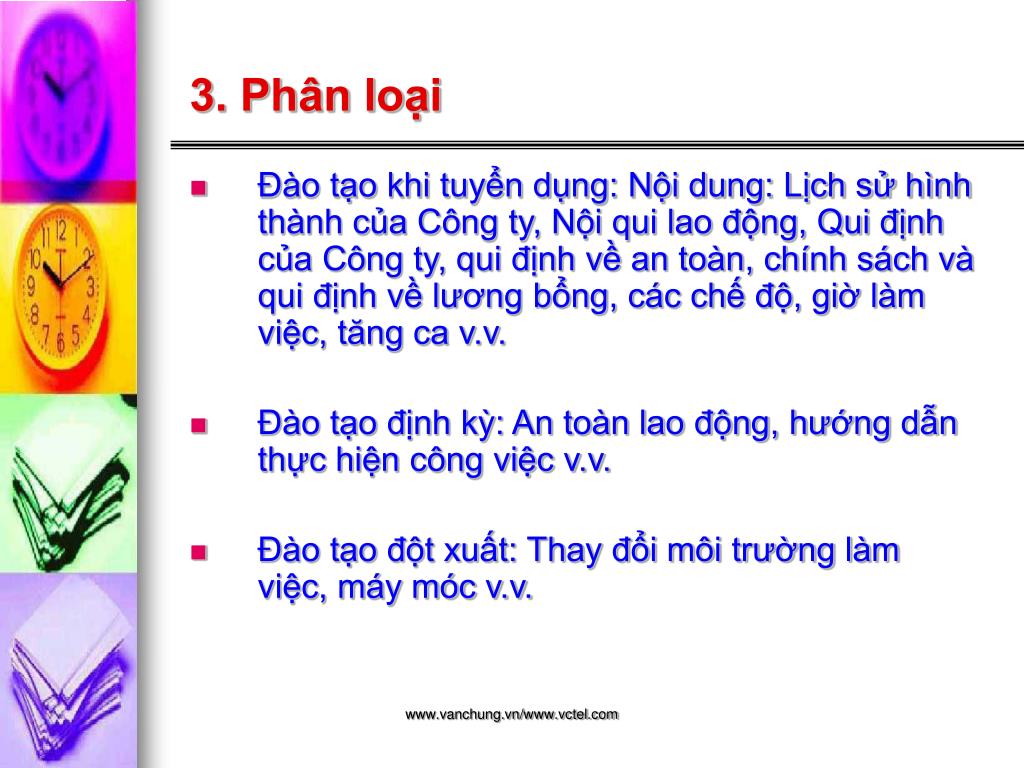 3. Phân loại

Đào tạo khi tuyển dụng: Nội dung: Lịch sử hình thành của Công ty, Nội qui lao động, Qui định của Công ty, qui định về an toàn, chính sách và qui định về lương bổng, các chế độ, giờ làm việc, tăng ca v.v.

Đào tạo định kỳ: An toàn lao động, hướng dẫn thực hiện công việc v.v.

Đào tạo đột xuất: Thay đổi môi trường làm việc, máy móc v.v.

www.vanchung.vn/www.vctel.com